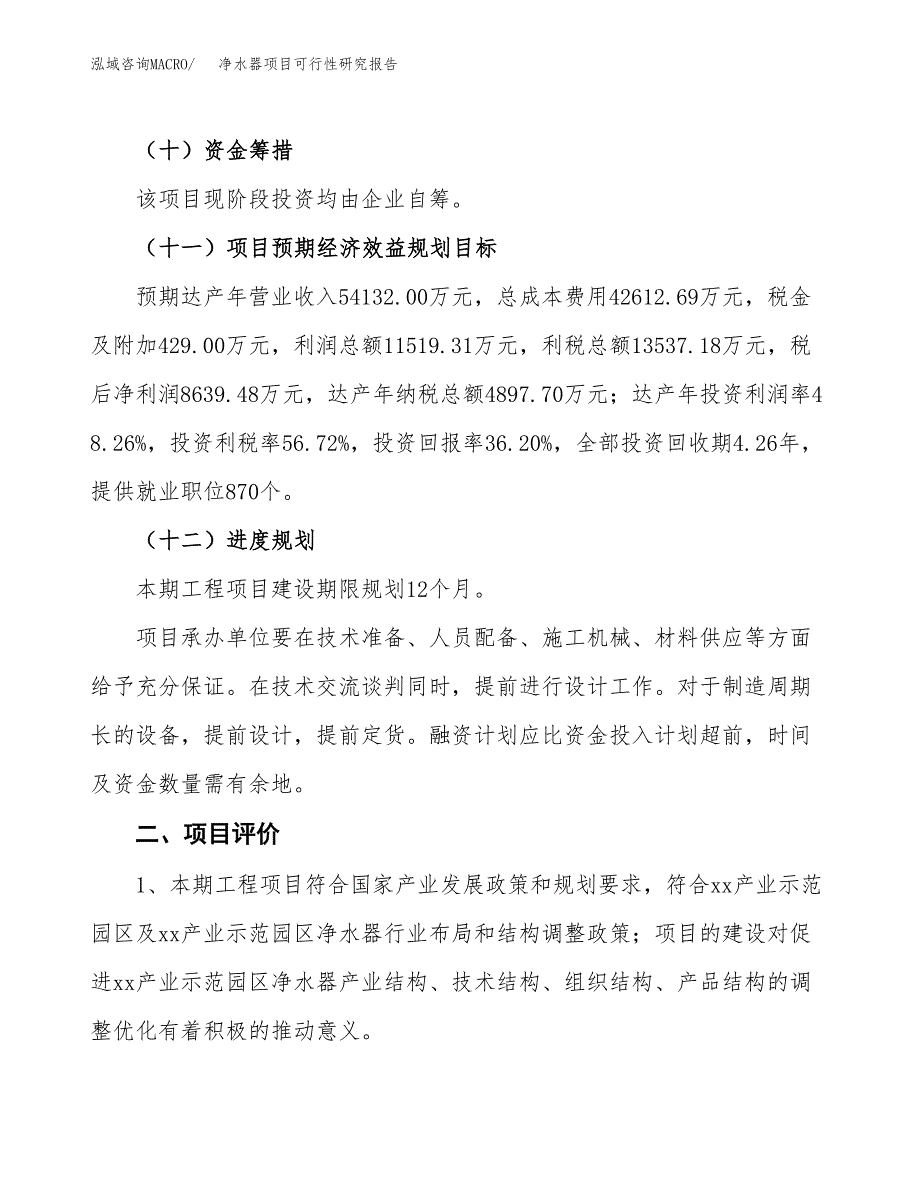 泓域咨询MACRO/　　净水器项目可行性研究报告

（十）资金筹措

该项目现阶段投资均由企业自筹。

（十一）项目预期经济效益规划目标

预期达产年营业收入54132.00万元，总成本费用42612.69万元，税金及附加429.00万元，利润总额11519.31万元，利税总额13537.18万元，税后净利润8639.48万元，达产年纳税总额4897.70万元；达产年投资利润率48.26%，投资利税率56.72%，投资回报率36.20%，全部投资回收期4.26年，提供就业职位870个。

（十二）进度规划

本期工程项目建设期限规划12个月。

项目承办单位要在技术准备、人员配备、施工机械、材料供应等方面给予充分保证。在技术交流谈判同时，提前进行设计工作。对于制造周期长的设备，提前设计，提前定货。融资计划应比资金投入计划超前，时间及资金数量需有余地。

二、项目评价

1、本期工程项目符合国家产业发展政策和规划要求，符合xx产业示范园区及xx产业示范园区净水器行业布局和结构调整政策；项目的建设对促进xx产业示范园区净水器产业结构、技术结构、组织结构、产品结构的调整优化有着积极的推动意义。